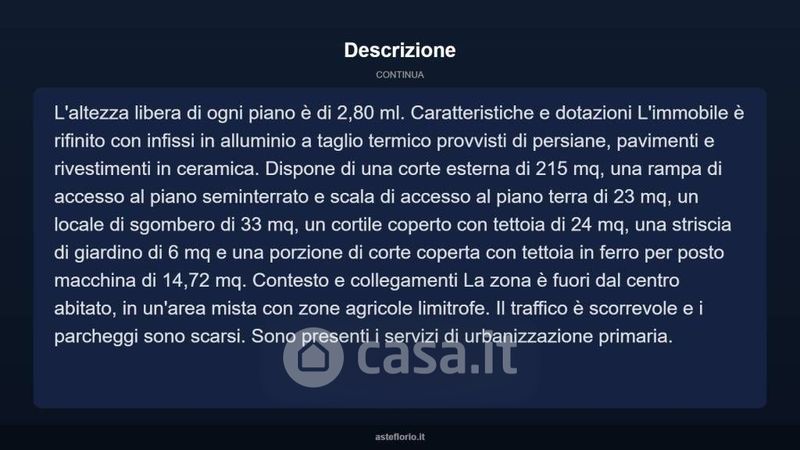 Descrizione

CONTINUA

L'altezza libera di ogni piano è di 2,80 ml. Caratteristiche e dotazioni L'immobile è rifinito con infissi in alluminio a taglio termico provvisti di persiane, pavimenti e rivestimenti in ceramica. Dispone di una corte esterna di 215 mq, una rampa di accesso al piano seminterrato e scala di accesso al piano terra di 23 mq, un locale di sgombero di 33 mq, un cortile coperto con tettoia di 24 mq, una striscia di giardino di 6 mq e una porzione di corte coperta con tettoia in ferro per posto macchina di 14,72 mq. Contesto e collegamenti La zona è fuori dal centro abitato, in un'area mista con zone agricole limitrofe. Il traffico è scorrevole e i parcheggi sono scarsi. Sono presenti i servizi di urbanizzazione primaria.

casa.it

asteflorio.it